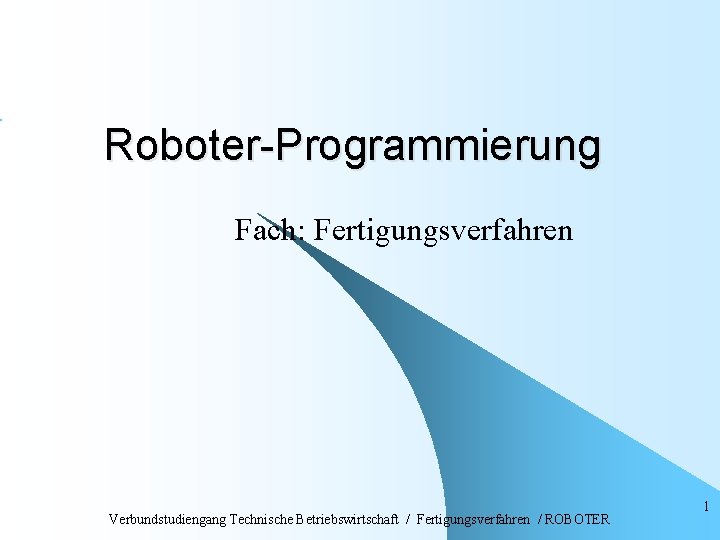 Roboter-Programmierung

Fach: Fertigungsverfahren

Verbundstudiengang Technische Betriebswirtschaft / Fertigungsverfahren / ROBOTER

1